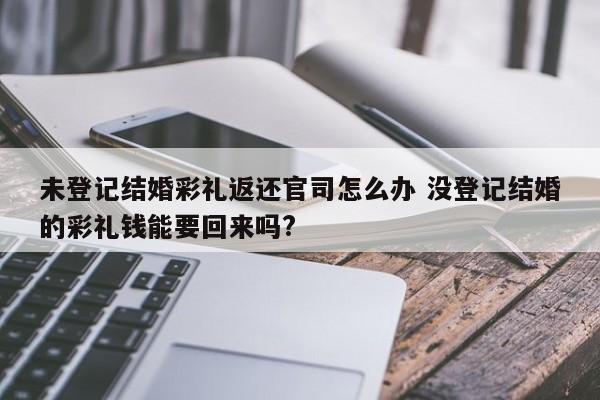 未登记结婚彩礼返还官司怎么办 没登记结婚的彩礼钱能要回来吗?